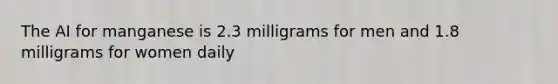 The AI for manganese is 2.3 milligrams for men and 1.8 milligrams for women daily